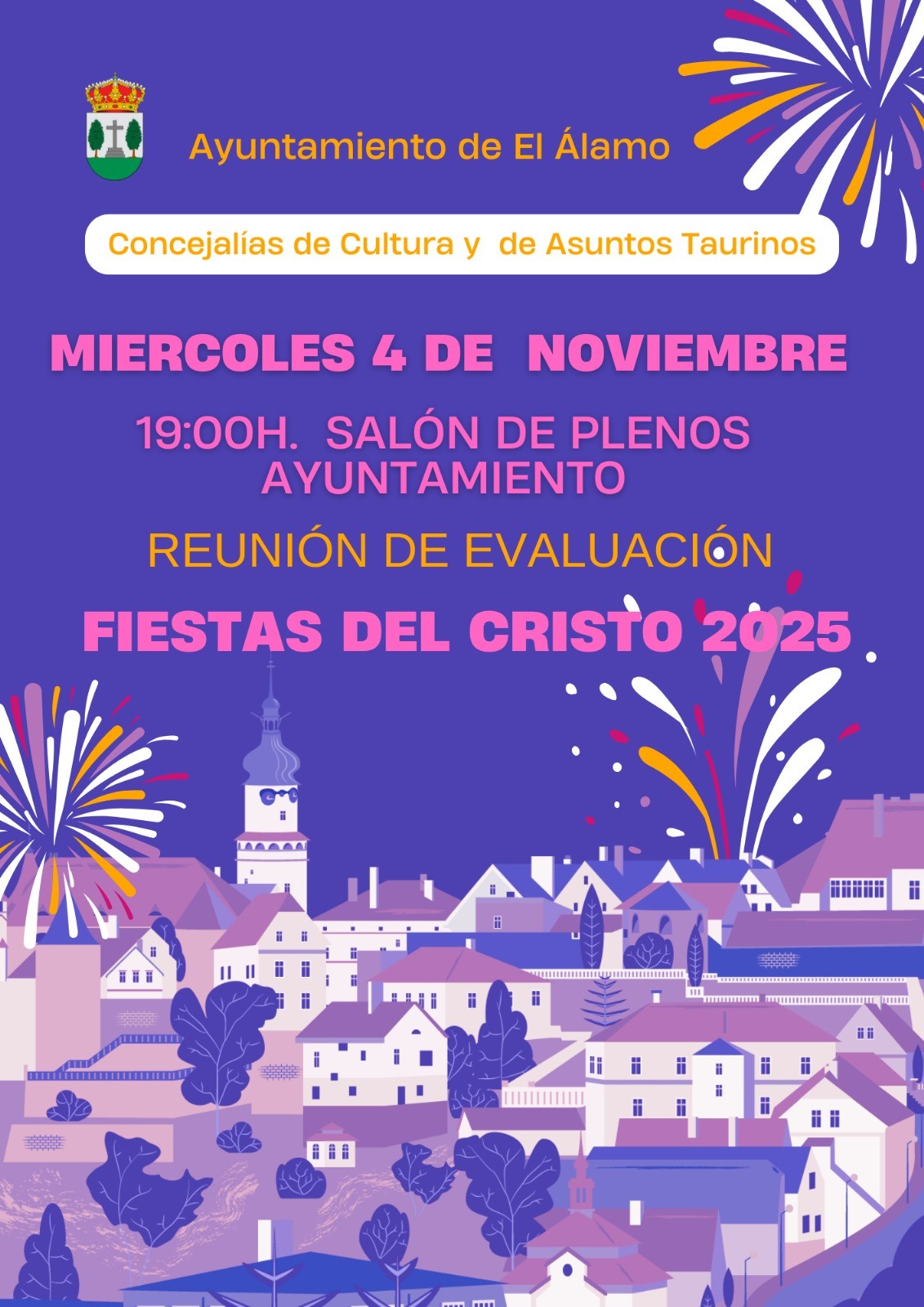 Ayuntamiento de El Álamo

Concejalías de Cultura y de Asuntos Taurinos

MIERCOLES 4 DE NOVIEMBRE

19:00H. SALÓN DE PLENOS
AYUNTAMIENTO

REUNIÓN DE EVALUACIÓN

FIESTAS DEL CRISTO 2025